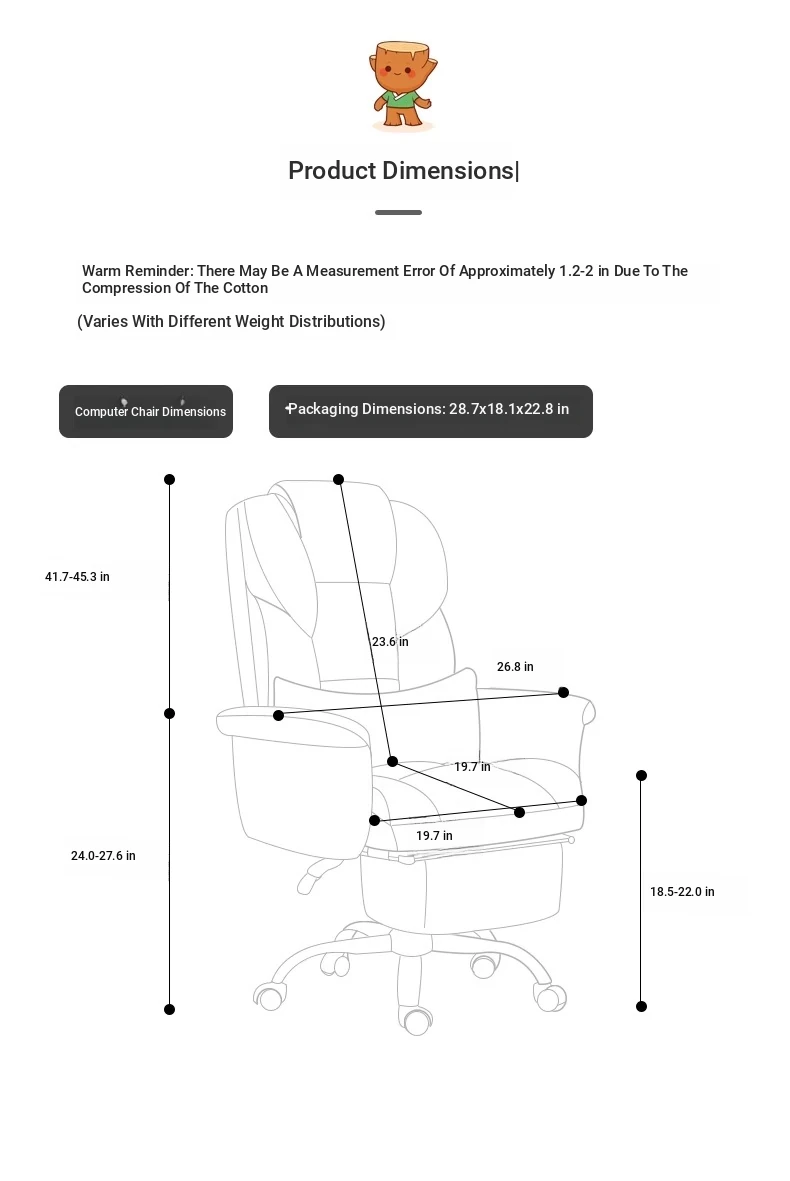 Product Dimensions|

Warm Reminder: There May Be A Measurement Error Of Approximately 1.2-2 in Due To The Compression Of The Cotton

(Varies With Different Weight Distributions)

Computer Chair Dimensions

Packaging Dimensions: 28.7x18.1x22.8 in

41.7-45.3 in

23.6 in

26.8 in

19.7 in

19.7 in

24.0-27.6 in

18.5-22.0 in